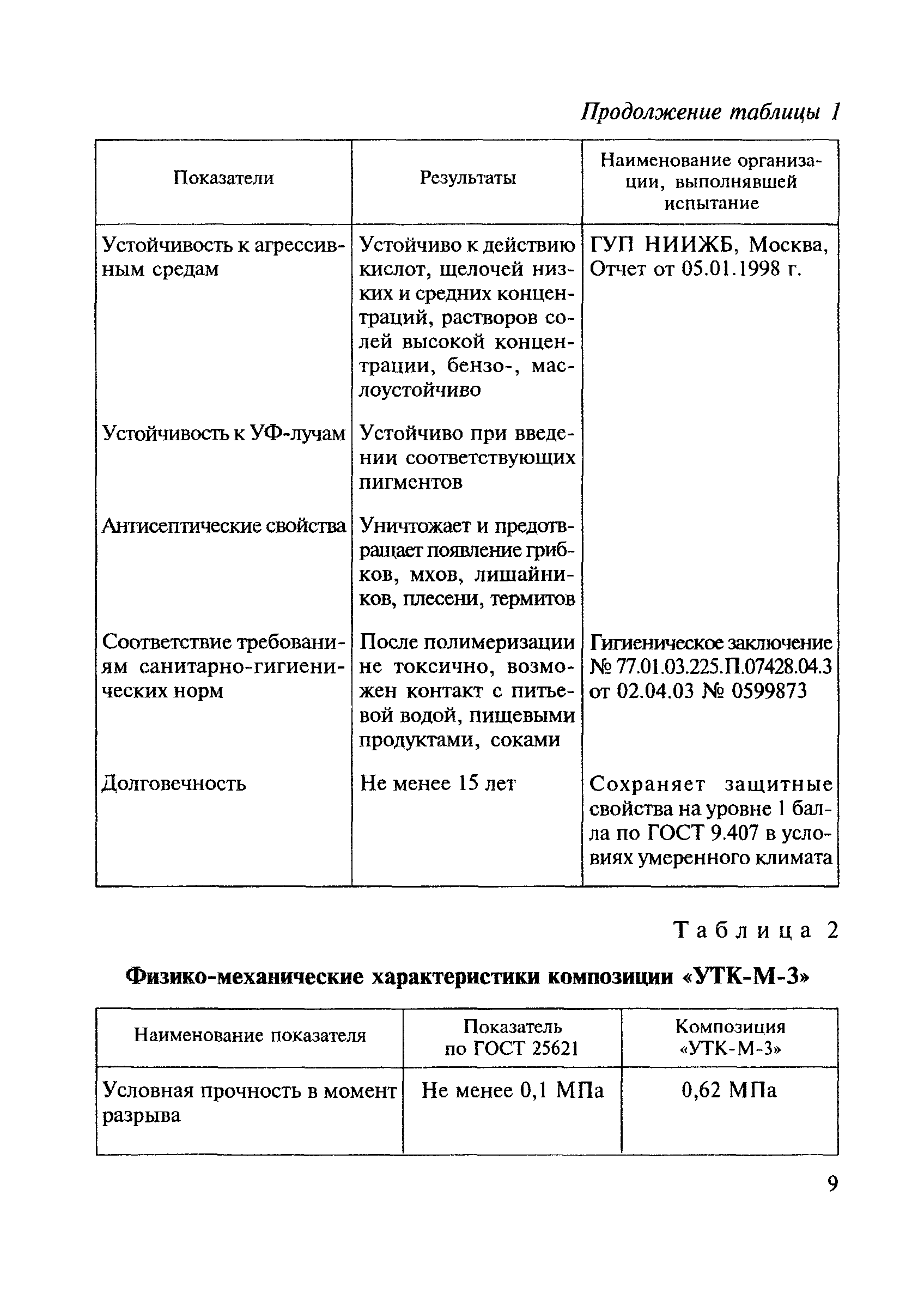 Продолжение таблицы 1

| Показатели | Результаты | Наименование организации, выполнявшей испытание |
|---|---|---|
| Устойчивость к агрессивным средам | Устойчиво к действию кислот, щелочей низких и средних концентраций, растворов солей высокой концентрации, бензо-, маслоустойчиво | ГУП НИИЖБ, Москва, Отчет от 05.01.1998 г. |
| Устойчивость к УФ-лучам | Устойчиво при введении соответствующих пигментов | |
| Антисептические свойства | Уничтожает и предотвращает появление грибков, мхов, лишайников, плесени, термитов | |
| Соответствие требованиям санитарно-гигиенических норм | После полимеризации не токсично, возможен контакт с питьевой водой, пищевыми продуктами, соками | Гигиеническое заключение № 77.01.03.225.П.07428.04.3 от 02.04.03 № 0599873 |
| Долговечность | Не менее 15 лет | Сохраняет защитные свойства на уровне 1 балла по ГОСТ 9.407 в условиях умеренного климата |

Таблица 2

Физико-механические характеристики композиции «УТК-М-3»

| Наименование показателя | Показатель по ГОСТ 25621 | Композиция «УТК-М-3» |
|---|---|---|
| Условная прочность в момент разрыва | Не менее 0,1 МПа | 0,62 МПа |

9